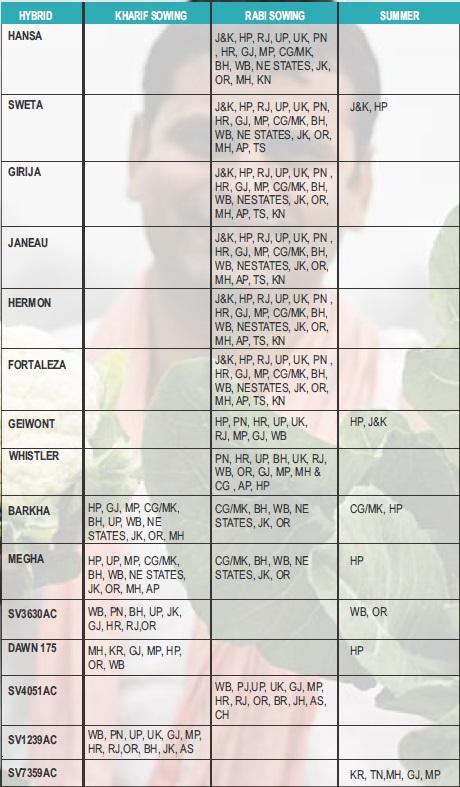 | HYBRID | KHARIF SOWING | RABI SOWING | SUMMER |
|---|---|---|---|
| HANSA | | J&K, HP, RJ, UP, UK, PN , HR, GJ, MP, CG/MK, BH, WB, NE STATES, JK, OR, MH, KN | |
| SWETA | | J&K, HP, RJ, UP, UK, PN, HR, GJ, MP, CG/MK, BH, WB, NE STATES, JK, OR, MH, AP, TS | J&K, HP |
| GIRIJA | | J&K, HP, RJ, UP, UK, PN , HR, GJ, MP, CG/MK, BH, WB, NESTATES, JK, OR, MH, AP, TS, KN | |
| JANEAU | | J&K, HP, RJ, UP, UK, PN , HR, GJ, MP, CG/MK, BH, WB, NESTATES, JK, OR, MH, AP, TS, KN | |
| HERMON | | J&K, HP, RJ, UP, UK, PN , HR, GJ, MP, CG/MK, BH, WB, NESTATES, JK, OR, MH, AP, TS, KN | |
| FORTALEZA | | J&K, HP, RJ, UP, UK, PN , HR, GJ, MP, CG/MK, BH, WB, NESTATES, JK, OR, MH, AP, TS, KN | |
| GEIWONT | | HP, PN, HR, UP, UK, RJ, MP, GJ, WB | HP, J&K |
| WHISTLER | | PN, HR, UP, BH, UK, RJ, WB, OR, GJ, MP, MH & CG , AP, HP | |
| BARKHA | HP, GJ, MP, CG/MK, BH, UP, WB, NE STATES, JK, OR, MH | CG/MK, BH, WB, NE STATES, JK, OR | CG/MK, HP |
| MEGHA | HP, UP, MP, CG/MK, BH, WB, NE STATES, JK, OR, MH, AP | CG/MK, BH, WB, NE STATES, JK, OR | HP |
| SV3630AC | WB, PN, BH, UP, JK, GJ, HR, RJ,OR | | WB, OR |
| DAWN 175 | MH, KR, GJ, MP, HP, OR, WB | | HP |
| SV4051AC | | WB, PJ,UP, UK, GJ, MP, HR, RJ, OR, BR, JH, AS, CH | |
| SV1239AC | WB, PN, UP, UK, GJ, MP, HR, RJ,OR, BH, JK, AS | | |
| SV7359AC | | | KR, TN,MH, GJ, MP |